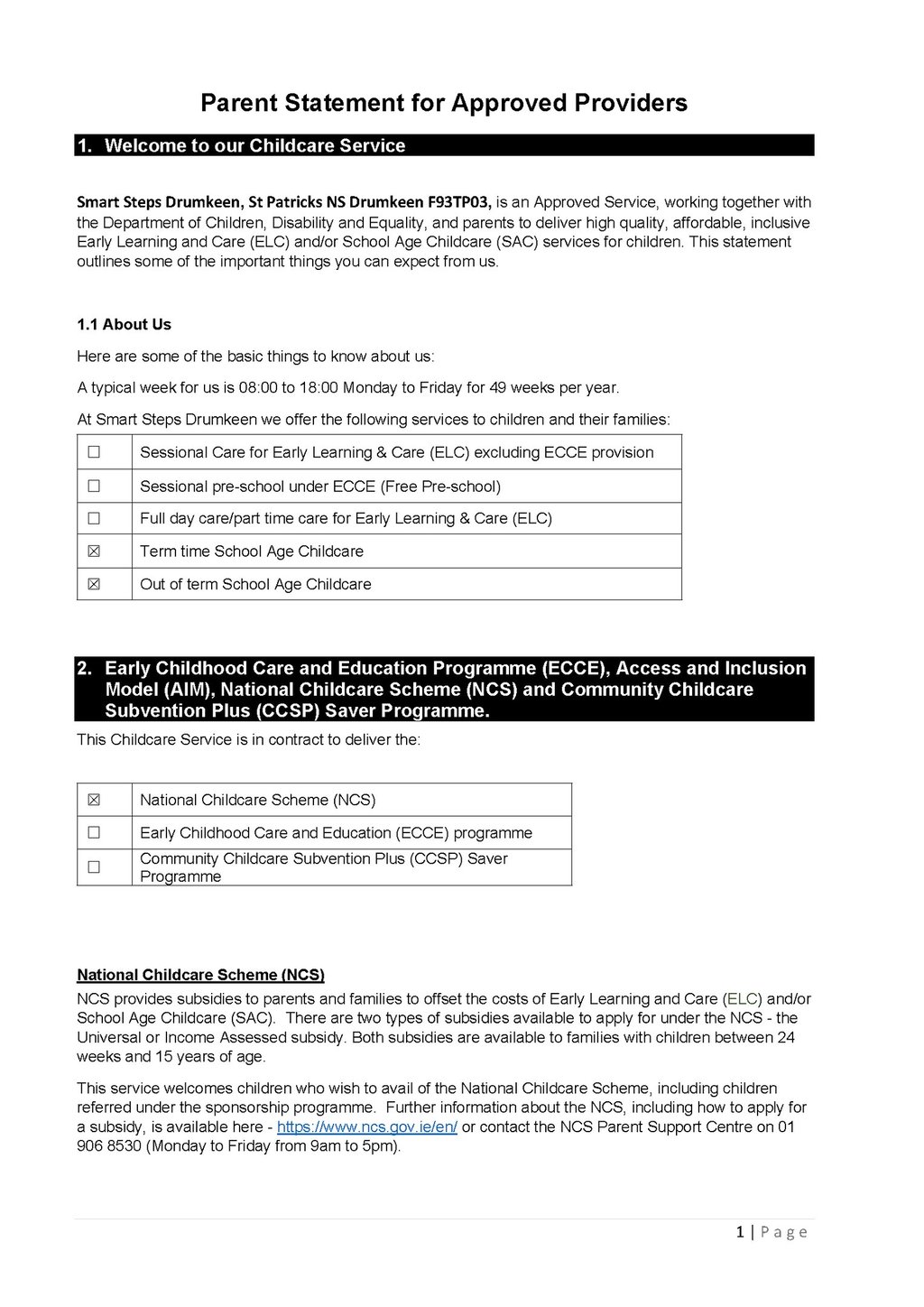 Parent Statement for Approved Providers

1. Welcome to our Childcare Service

Smart Steps Drumkeen, St Patricks NS Drumkeen F93TP03, is an Approved Service, working together with the Department of Children, Disability and Equality, and parents to deliver high quality, affordable, inclusive Early Learning and Care (ELC) and/or School Age Childcare (SAC) services for children. This statement outlines some of the important things you can expect from us.

1.1 About Us

Here are some of the basic things to know about us:

A typical week for us is 08:00 to 18:00 Monday to Friday for 49 weeks per year.

At Smart Steps Drumkeen we offer the following services to children and their families:

| ☐ | Sessional Care for Early Learning & Care (ELC) excluding ECCE provision |
|---|---|
| ☐ | Sessional pre-school under ECCE (Free Pre-school) |
| ☐ | Full day care/part time care for Early Learning & Care (ELC) |
| ☒ | Term time School Age Childcare |
| ☒ | Out of term School Age Childcare |

2. Early Childhood Care and Education Programme (ECCE), Access and Inclusion Model (AIM), National Childcare Scheme (NCS) and Community Childcare Subvention Plus (CCSP) Saver Programme.

This Childcare Service is in contract to deliver the:

| ☒ | National Childcare Scheme (NCS) |
|---|---|
| ☐ | Early Childhood Care and Education (ECCE) programme |
| ☐ | Community Childcare Subvention Plus (CCSP) Saver Programme |

National Childcare Scheme (NCS)

NCS provides subsidies to parents and families to offset the costs of Early Learning and Care (ELC) and/or School Age Childcare (SAC). There are two types of subsidies available to apply for under the NCS - the Universal or Income Assessed subsidy. Both subsidies are available to families with children between 24 weeks and 15 years of age.

This service welcomes children who wish to avail of the National Childcare Scheme, including children referred under the sponsorship programme. Further information about the NCS, including how to apply for a subsidy, is available here - https://www.ncs.gov.ie/en/ or contact the NCS Parent Support Centre on 01 906 8530 (Monday to Friday from 9am to 5pm).

1 | Page